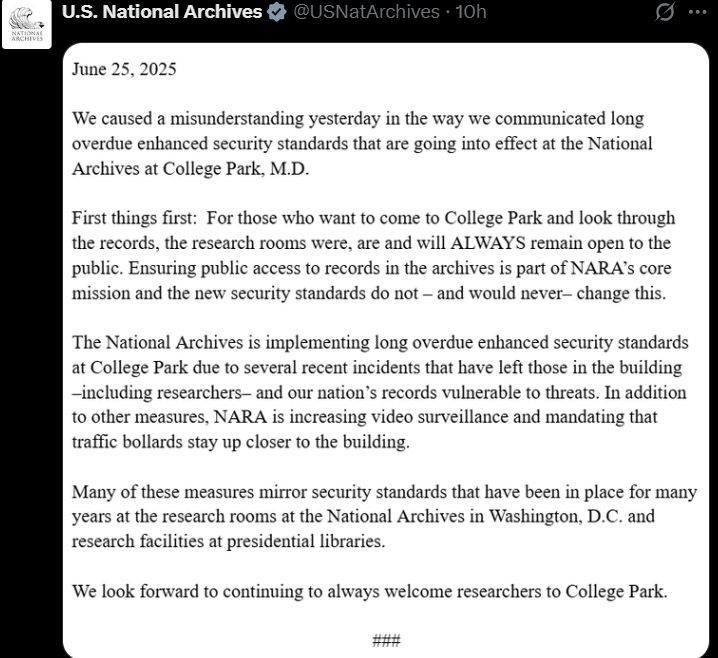 NATIONAL ARCHIVES

U.S. National Archives @USNatArchives · 10h

June 25, 2025

We caused a misunderstanding yesterday in the way we communicated long overdue enhanced security standards that are going into effect at the National Archives at College Park, M.D.

First things first: For those who want to come to College Park and look through the records, the research rooms were, are and will ALWAYS remain open to the public. Ensuring public access to records in the archives is part of NARA's core mission and the new security standards do not – and would never– change this.

The National Archives is implementing long overdue enhanced security standards at College Park due to several recent incidents that have left those in the building –including researchers– and our nation's records vulnerable to threats. In addition to other measures, NARA is increasing video surveillance and mandating that traffic bollards stay up closer to the building.

Many of these measures mirror security standards that have been in place for many years at the research rooms at the National Archives in Washington, D.C. and research facilities at presidential libraries.

We look forward to continuing to always welcome researchers to College Park.

###